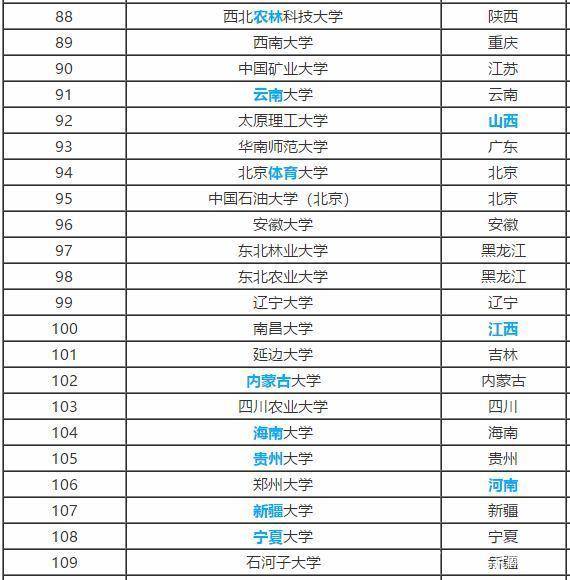 | 88 | 西北农林科技大学 | 陕西 |
|---|---|---|
| 89 | 西南大学 | 重庆 |
| 90 | 中国矿业大学 | 江苏 |
| 91 | 云南大学 | 云南 |
| 92 | 太原理工大学 | 山西 |
| 93 | 华南师范大学 | 广东 |
| 94 | 北京体育大学 | 北京 |
| 95 | 中国石油大学（北京） | 北京 |
| 96 | 安徽大学 | 安徽 |
| 97 | 东北林业大学 | 黑龙江 |
| 98 | 东北农业大学 | 黑龙江 |
| 99 | 辽宁大学 | 辽宁 |
| 100 | 南昌大学 | 江西 |
| 101 | 延边大学 | 吉林 |
| 102 | 内蒙古大学 | 内蒙古 |
| 103 | 四川农业大学 | 四川 |
| 104 | 海南大学 | 海南 |
| 105 | 贵州大学 | 贵州 |
| 106 | 郑州大学 | 河南 |
| 107 | 新疆大学 | 新疆 |
| 108 | 宁夏大学 | 宁夏 |
| 109 | 石河子大学 | 新疆 |